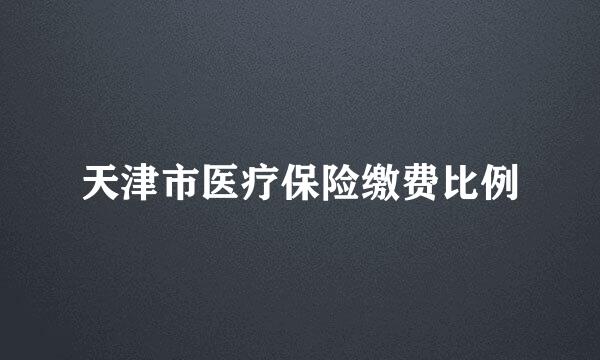 天津市医疗保险缴费比例